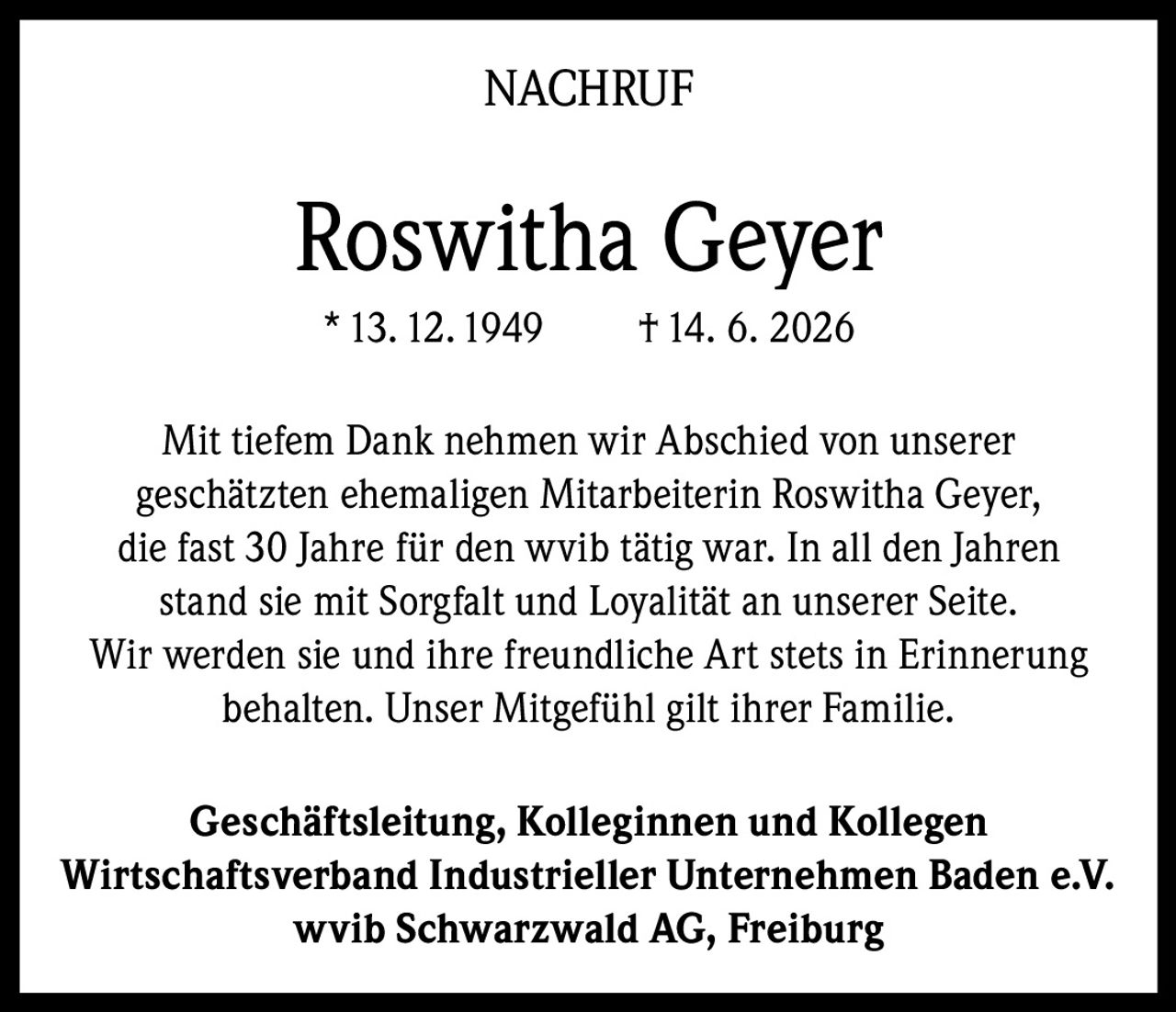 NACHRUF

Roswitha Geyer

* 13. 12. 1949 † 14. 6. 2026

Mit tiefem Dank nehmen wir Abschied von unserer geschätzten ehemaligen Mitarbeiterin Roswitha Geyer, die fast 30 Jahre für den wvib tätig war. In all den Jahren stand sie mit Sorgfalt und Loyalität an unserer Seite. Wir werden sie und ihre freundliche Art stets in Erinnerung behalten. Unser Mitgefühl gilt ihrer Familie.

Geschäftsleitung, Kolleginnen und Kollegen
Wirtschaftsverband Industrieller Unternehmen Baden e.V.
wvib Schwarzwald AG, Freiburg